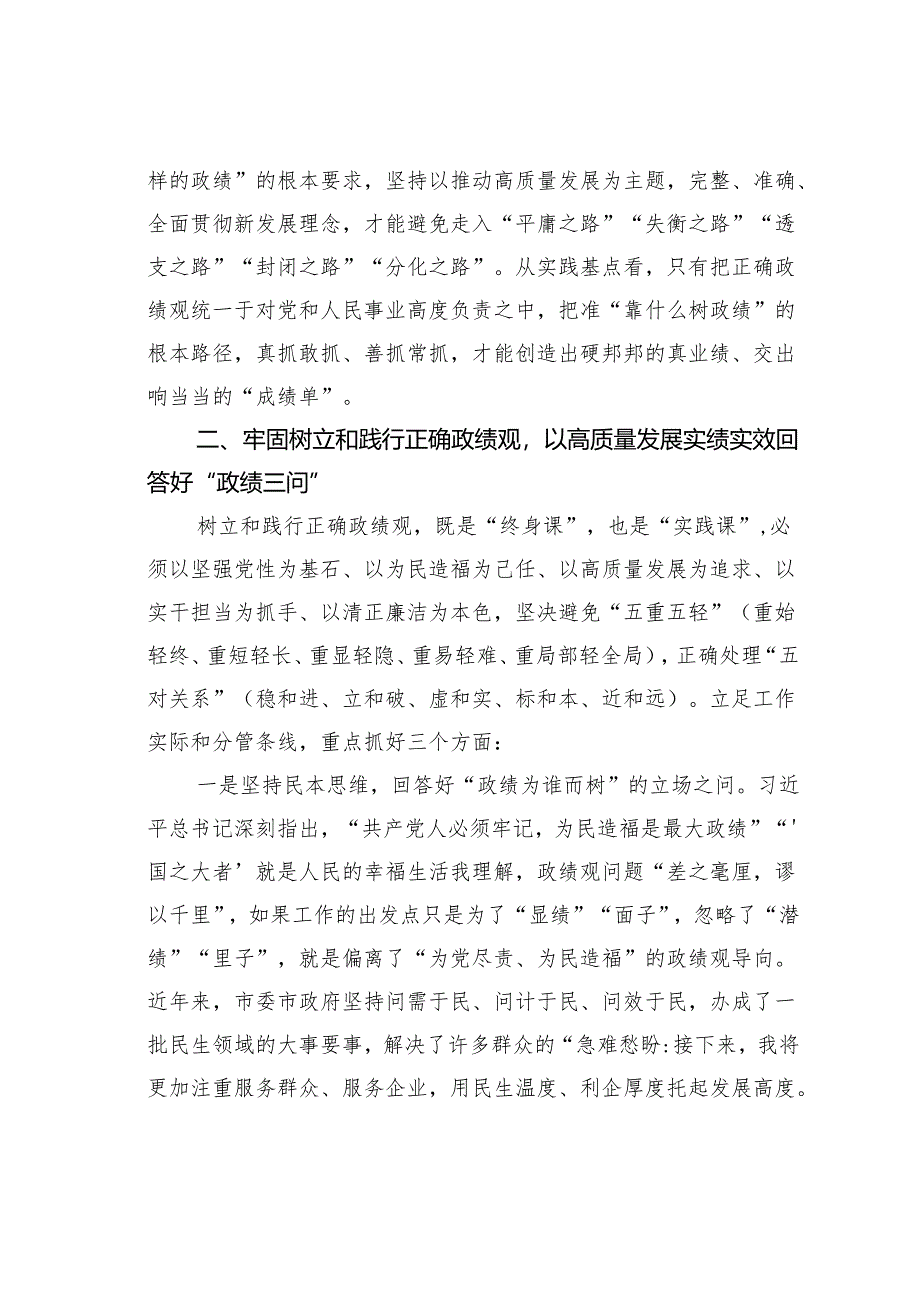 样的政绩”的根本要求，坚持以推动高质量发展为主题，完整、准确、全面贯彻新发展理念，才能避免走入“平庸之路”“失衡之路”“透支之路”“封闭之路”“分化之路”。从实践基点看，只有把正确政绩观统一于对党和人民事业高度负责之中，把准“靠什么树政绩”的根本路径，真抓敢抓、善抓常抓，才能创造出硬邦邦的真业绩、交出响当当的“成绩单”。

二、牢固树立和践行正确政绩观，以高质量发展实绩实效回答好“政绩三问”

树立和践行正确政绩观，既是“终身课”，也是“实践课”，必须以坚强党性为基石、以为民造福为己任、以高质量发展为追求、以实干担当为抓手、以清正廉洁为本色，坚决避免“五重五轻”（重始轻终、重短轻长、重显轻隐、重易轻难、重局部轻全局），正确处理“五对关系”（稳和进、立和破、虚和实、标和本、近和远）。立足工作实际和分管条线，重点抓好三个方面：

一是坚持民本思维，回答好“政绩为谁而树”的立场之问。习近平总书记深刻指出，“共产党人必须牢记，为民造福是最大政绩”“'国之大者’就是人民的幸福生活我理解，政绩观问题“差之毫厘，谬以千里”，如果工作的出发点只是为了“显绩”“面子”，忽略了“潜绩”“里子”，就是偏离了“为党尽责、为民造福”的政绩观导向。近年来，市委市政府坚持问需于民、问计于民、问效于民，办成了一批民生领域的大事要事，解决了许多群众的“急难愁盼:接下来，我将更加注重服务群众、服务企业，用民生温度、利企厚度托起发展高度。